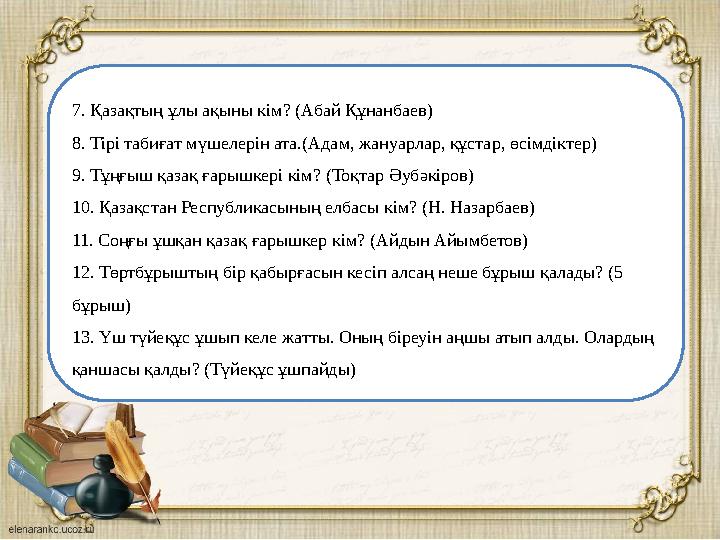 7. Қазақтың ұлы ақыны кім? (Абай Құнанбаев)
8. Тірі табиғат мүшелерін ата.(Адам, жануарлар, құстар, өсімдіктер)
9. Тұңғыш қазақ ғарышкері кім? (Тоқтар Әубәкіров)
10. Қазақстан Республикасының елбасы кім? (Н. Назарбаев)
11. Соңғы ұшқан қазақ ғарышкер кім? (Айдын Айымбетов)
12. Төртбұрыштың бір қабырғасын кесіп алсаң неше бұрыш қалады? (5 бұрыш)
13. Үш түйеқұс ұшып келе жатты. Оның біреуін аңшы атып алды. Олардың қаншасы қалды? (Түйеқұс ұшпайды)

elenarankc.ucoz.ru